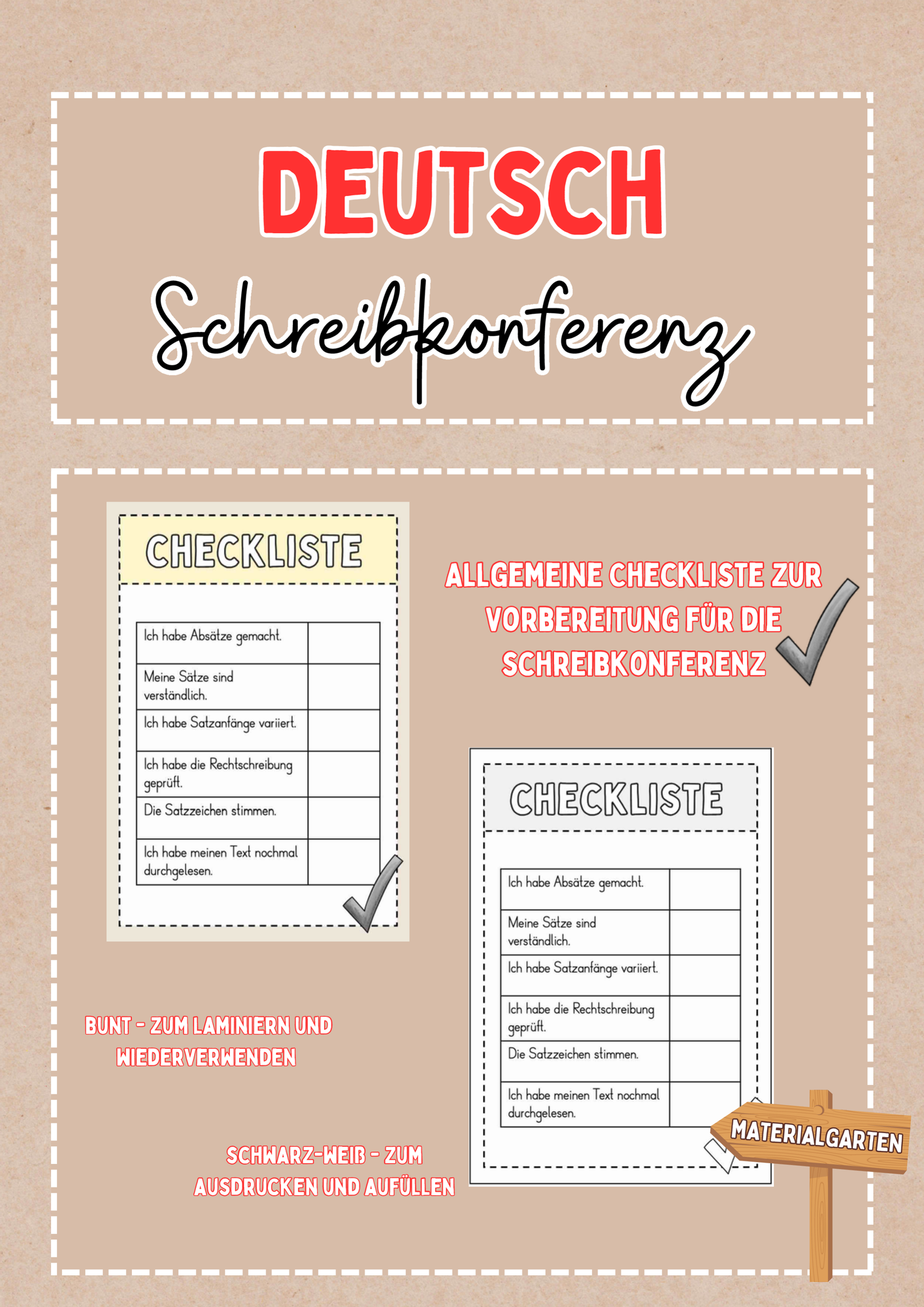 DEUTSCH

Schreibkonferenz

CHECKLISTE

| Ich habe Absätze gemacht. | |
|---|---|
| Meine Sätze sind verständlich. | |
| Ich habe Satzanfänge variiert. | |
| Ich habe die Rechtschreibung geprüft. | |
| Die Satzzeichen stimmen. | |
| Ich habe meinen Text nochmal durchgelesen. | |

ALLGEMEINE CHECKLISTE ZUR VORBEREITUNG FÜR DIE SCHREIBKONFERENZ

CHECKLISTE

| Ich habe Absätze gemacht. | |
|---|---|
| Meine Sätze sind verständlich. | |
| Ich habe Satzanfänge variiert. | |
| Ich habe die Rechtschreibung geprüft. | |
| Die Satzzeichen stimmen. | |
| Ich habe meinen Text nochmal durchgelesen. | |

BUNT - ZUM LAMINIERN UND WIEDERVERWENDEN

SCHWARZ-WEIß - ZUM AUSDRUCKEN UND AUFÜLLEN

MATERIALGARTEN